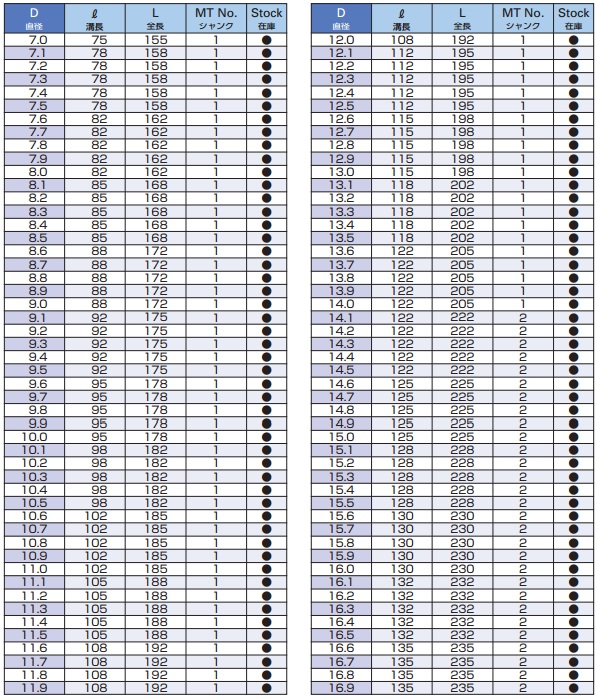 | D 直径 | ℓ 溝長 | L 全長 | MT No. シャンク | Stock 在庫 |
|---|---|---|---|---|
| 7.0 | 75 | 155 | 1 | ● |
| 7.1 | 78 | 158 | 1 | ● |
| 7.2 | 78 | 158 | 1 | ● |
| 7.3 | 78 | 158 | 1 | ● |
| 7.4 | 78 | 158 | 1 | ● |
| 7.5 | 78 | 158 | 1 | ● |
| 7.6 | 82 | 162 | 1 | ● |
| 7.7 | 82 | 162 | 1 | ● |
| 7.8 | 82 | 162 | 1 | ● |
| 7.9 | 82 | 162 | 1 | ● |
| 8.0 | 82 | 162 | 1 | ● |
| 8.1 | 85 | 168 | 1 | ● |
| 8.2 | 85 | 168 | 1 | ● |
| 8.3 | 85 | 168 | 1 | ● |
| 8.4 | 85 | 168 | 1 | ● |
| 8.5 | 85 | 168 | 1 | ● |
| 8.6 | 88 | 172 | 1 | ● |
| 8.7 | 88 | 172 | 1 | ● |
| 8.8 | 88 | 172 | 1 | ● |
| 8.9 | 88 | 172 | 1 | ● |
| 9.0 | 88 | 172 | 1 | ● |
| 9.1 | 92 | 175 | 1 | ● |
| 9.2 | 92 | 175 | 1 | ● |
| 9.3 | 92 | 175 | 1 | ● |
| 9.4 | 92 | 175 | 1 | ● |
| 9.5 | 92 | 175 | 1 | ● |
| 9.6 | 95 | 178 | 1 | ● |
| 9.7 | 95 | 178 | 1 | ● |
| 9.8 | 95 | 178 | 1 | ● |
| 9.9 | 95 | 178 | 1 | ● |
| 10.0 | 95 | 178 | 1 | ● |
| 10.1 | 98 | 182 | 1 | ● |
| 10.2 | 98 | 182 | 1 | ● |
| 10.3 | 98 | 182 | 1 | ● |
| 10.4 | 98 | 182 | 1 | ● |
| 10.5 | 98 | 182 | 1 | ● |
| 10.6 | 102 | 185 | 1 | ● |
| 10.7 | 102 | 185 | 1 | ● |
| 10.8 | 102 | 185 | 1 | ● |
| 10.9 | 102 | 185 | 1 | ● |
| 11.0 | 102 | 185 | 1 | ● |
| 11.1 | 105 | 188 | 1 | ● |
| 11.2 | 105 | 188 | 1 | ● |
| 11.3 | 105 | 188 | 1 | ● |
| 11.4 | 105 | 188 | 1 | ● |
| 11.5 | 105 | 188 | 1 | ● |
| 11.6 | 108 | 192 | 1 | ● |
| 11.7 | 108 | 192 | 1 | ● |
| 11.8 | 108 | 192 | 1 | ● |
| 11.9 | 108 | 192 | 1 | ● |

| D 直径 | ℓ 溝長 | L 全長 | MT No. シャンク | Stock 在庫 |
|---|---|---|---|---|
| 12.0 | 108 | 192 | 1 | ● |
| 12.1 | 112 | 195 | 1 | ● |
| 12.2 | 112 | 195 | 1 | ● |
| 12.3 | 112 | 195 | 1 | ● |
| 12.4 | 112 | 195 | 1 | ● |
| 12.5 | 112 | 195 | 1 | ● |
| 12.6 | 115 | 198 | 1 | ● |
| 12.7 | 115 | 198 | 1 | ● |
| 12.8 | 115 | 198 | 1 | ● |
| 12.9 | 115 | 198 | 1 | ● |
| 13.0 | 115 | 198 | 1 | ● |
| 13.1 | 118 | 202 | 1 | ● |
| 13.2 | 118 | 202 | 1 | ● |
| 13.3 | 118 | 202 | 1 | ● |
| 13.4 | 118 | 202 | 1 | ● |
| 13.5 | 118 | 202 | 1 | ● |
| 13.6 | 122 | 205 | 1 | ● |
| 13.7 | 122 | 205 | 1 | ● |
| 13.8 | 122 | 205 | 1 | ● |
| 13.9 | 122 | 205 | 1 | ● |
| 14.0 | 122 | 205 | 1 | ● |
| 14.1 | 122 | 222 | 2 | ● |
| 14.2 | 122 | 222 | 2 | ● |
| 14.3 | 122 | 222 | 2 | ● |
| 14.4 | 122 | 222 | 2 | ● |
| 14.5 | 122 | 222 | 2 | ● |
| 14.6 | 125 | 225 | 2 | ● |
| 14.7 | 125 | 225 | 2 | ● |
| 14.8 | 125 | 225 | 2 | ● |
| 14.9 | 125 | 225 | 2 | ● |
| 15.0 | 125 | 225 | 2 | ● |
| 15.1 | 128 | 228 | 2 | ● |
| 15.2 | 128 | 228 | 2 | ● |
| 15.3 | 128 | 228 | 2 | ● |
| 15.4 | 128 | 228 | 2 | ● |
| 15.5 | 128 | 228 | 2 | ● |
| 15.6 | 130 | 230 | 2 | ● |
| 15.7 | 130 | 230 | 2 | ● |
| 15.8 | 130 | 230 | 2 | ● |
| 15.9 | 130 | 230 | 2 | ● |
| 16.0 | 130 | 230 | 2 | ● |
| 16.1 | 132 | 232 | 2 | ● |
| 16.2 | 132 | 232 | 2 | ● |
| 16.3 | 132 | 232 | 2 | ● |
| 16.4 | 132 | 232 | 2 | ● |
| 16.5 | 132 | 232 | 2 | ● |
| 16.6 | 135 | 235 | 2 | ● |
| 16.7 | 135 | 235 | 2 | ● |
| 16.8 | 135 | 235 | 2 | ● |
| 16.9 | 135 | 235 | 2 | ● |